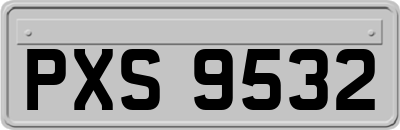 PXS 9532